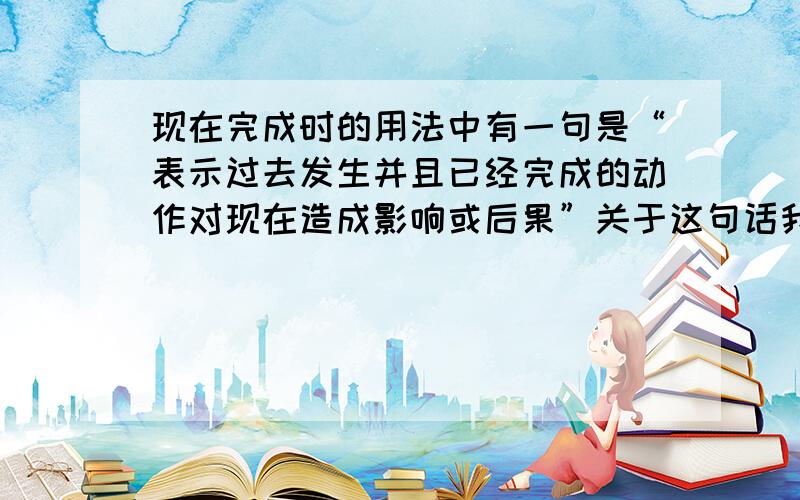 现在完成时的用法中有一句是“表示过去发生并且已经完成的动作对现在造成影响或后果”关于这句话我